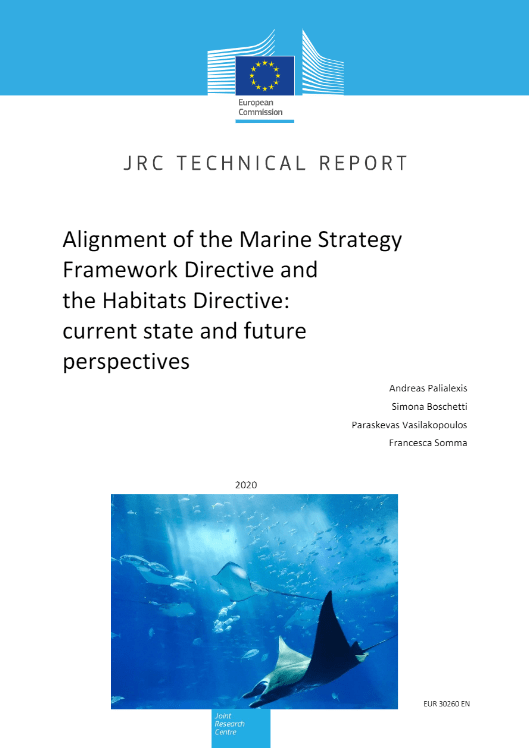 European Commission

JRC TECHNICAL REPORT

Alignment of the Marine Strategy Framework Directive and the Habitats Directive: current state and future perspectives

Andreas Palialexis
Simona Boschetti
Paraskevas Vasilakopoulos
Francesca Somma

2020

EUR 30260 EN

Joint Research Centre